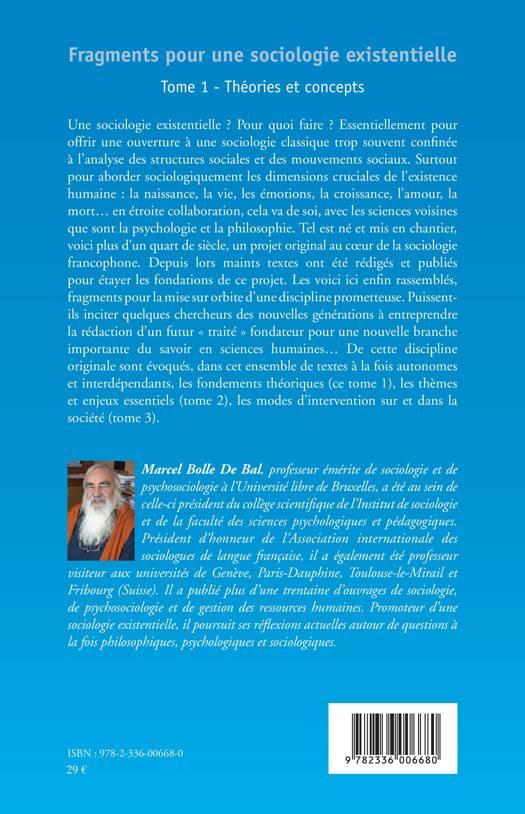 Fragments pour une sociologie existentielle

Tome 1 - Théories et concepts

Une sociologie existentielle ? Pour quoi faire ? Essentiellement pour offrir une ouverture à une sociologie classique trop souvent confinée à l'analyse des structures sociales et des mouvements sociaux. Surtout pour aborder sociologiquement les dimensions cruciales de l'existence humaine : la naissance, la vie, les émotions, la croissance, l'amour, la mort… en étroite collaboration, cela va de soi, avec les sciences voisines que sont la psychologie et la philosophie. Tel est né et mis en chantier, voici plus d'un quart de siècle, un projet original au cœur de la sociologie francophone. Depuis lors maints textes ont été rédigés et publiés pour étayer les fondations de ce projet. Les voici ici enfin rassemblés, fragments pour la mise sur orbite d'une discipline prometteuse. Puissent-ils inciter quelques chercheurs des nouvelles générations à entreprendre la rédaction d'un futur « traité » fondateur pour une nouvelle branche importante du savoir en sciences humaines… De cette discipline originale sont évoqués, dans cet ensemble de textes à la fois autonomes et interdépendants, les fondements théoriques (ce tome 1), les thèmes et enjeux essentiels (tome 2), les modes d'intervention sur et dans la société (tome 3).

Marcel Bolle De Bal, professeur émérite de sociologie et de psychosociologie à l'Université libre de Bruxelles, a été au sein de celle-ci président du collège scientifique de l'Institut de sociologie et de la faculté des sciences psychologiques et pédagogiques. Président d'honneur de l'Association internationale des sociologues de langue française, il a également été professeur visiteur aux universités de Genève, Paris-Dauphine, Toulouse-le-Mirail et Fribourg (Suisse). Il a publié plus d'une trentaine d'ouvrages de sociologie, de psychosociologie et de gestion des ressources humaines. Promoteur d'une sociologie existentielle, il poursuit ses réflexions actuelles autour de questions à la fois philosophiques, psychologiques et sociologiques.

ISBN : 978-2-336-00668-0
29 €

9 782336 006680